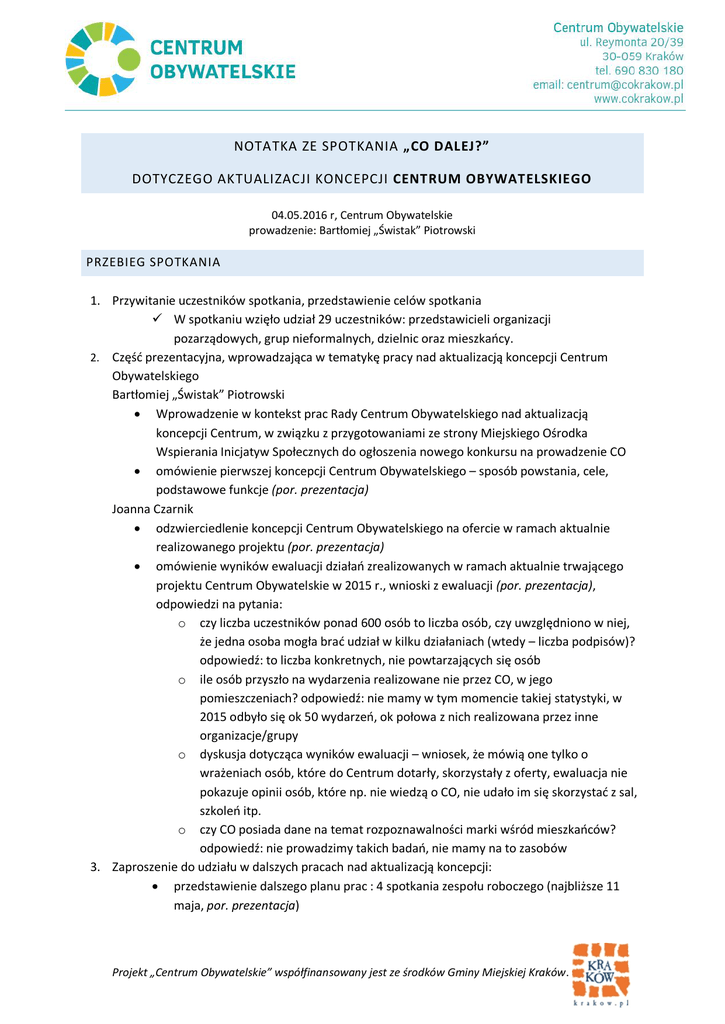 CENTRUM OBYWATELSKIE

Centrum Obywatelskie
ul. Reymonta 20/39
30-059 Kraków
tel. 690 830 180
email: centrum@cokrakow.pl
www.cokrakow.pl

NOTATKA ZE SPOTKANIA „CO DALEJ?"

DOTYCZEGO AKTUALIZACJI KONCEPCJI CENTRUM OBYWATELSKIEGO

04.05.2016 r, Centrum Obywatelskie
prowadzenie: Bartłomiej „Świstak" Piotrowski

PRZEBIEG SPOTKANIA

1. Przywitanie uczestników spotkania, przedstawienie celów spotkania
✓ W spotkaniu wzięło udział 29 uczestników: przedstawicieli organizacji pozarządowych, grup nieformalnych, dzielnic oraz mieszkańcy.
2. Część prezentacyjna, wprowadzająca w tematykę pracy nad aktualizacją koncepcji Centrum Obywatelskiego
Bartłomiej „Świstak" Piotrowski
• Wprowadzenie w kontekst prac Rady Centrum Obywatelskiego nad aktualizacją koncepcji Centrum, w związku z przygotowaniami ze strony Miejskiego Ośrodka Wspierania Inicjatyw Społecznych do ogłoszenia nowego konkursu na prowadzenie CO
• omówienie pierwszej koncepcji Centrum Obywatelskiego – sposób powstania, cele, podstawowe funkcje (por. prezentacja)
Joanna Czarnik
• odzwierciedlenie koncepcji Centrum Obywatelskiego na ofercie w ramach aktualnie realizowanego projektu (por. prezentacja)
• omówienie wyników ewaluacji działań zrealizowanych w ramach aktualnie trwającego projektu Centrum Obywatelskie w 2015 r., wnioski z ewaluacji (por. prezentacja), odpowiedzi na pytania:
o czy liczba uczestników ponad 600 osób to liczba osób, czy uwzględniono w niej, że jedna osoba mogła brać udział w kilku działaniach (wtedy – liczba podpisów)? odpowiedź: to liczba konkretnych, nie powtarzających się osób
o ile osób przyszło na wydarzenia realizowane nie przez CO, w jego pomieszczeniach? odpowiedź: nie mamy w tym momencie takiej statystyki, w 2015 odbyło się ok 50 wydarzeń, ok połowa z nich realizowana przez inne organizacje/grupy
o dyskusja dotycząca wyników ewaluacji – wniosek, że mówią one tylko o wrażeniach osób, które do Centrum dotarły, skorzystały z oferty, ewaluacja nie pokazuje opinii osób, które np. nie wiedzą o CO, nie udało im się skorzystać z sal, szkoleń itp.
o czy CO posiada dane na temat rozpoznawalności marki wśród mieszkańców? odpowiedź: nie prowadzimy takich badań, nie mamy na to zasobów
3. Zaproszenie do udziału w dalszych pracach nad aktualizacją koncepcji:
• przedstawienie dalszego planu prac : 4 spotkania zespołu roboczego (najbliższe 11 maja, por. prezentacja)

Projekt „Centrum Obywatelskie" współfinansowany jest ze środków Gminy Miejskiej Kraków.

KRA KÓW
krakow.pl